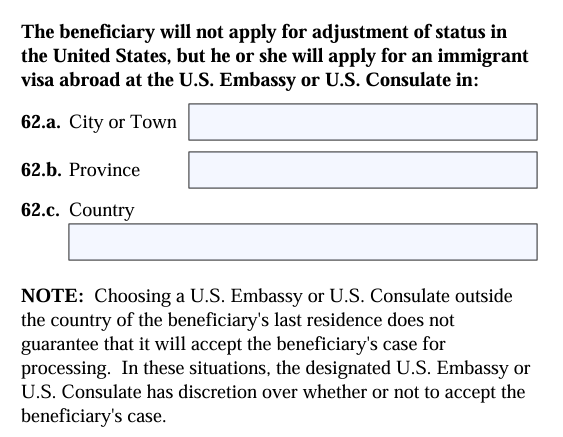 The beneficiary will not apply for adjustment of status in the United States, but he or she will apply for an immigrant visa abroad at the U.S. Embassy or U.S. Consulate in:

62.a. City or Town

62.b. Province

62.c. Country

NOTE: Choosing a U.S. Embassy or U.S. Consulate outside the country of the beneficiary's last residence does not guarantee that it will accept the beneficiary's case for processing. In these situations, the designated U.S. Embassy or U.S. Consulate has discretion over whether or not to accept the beneficiary's case.